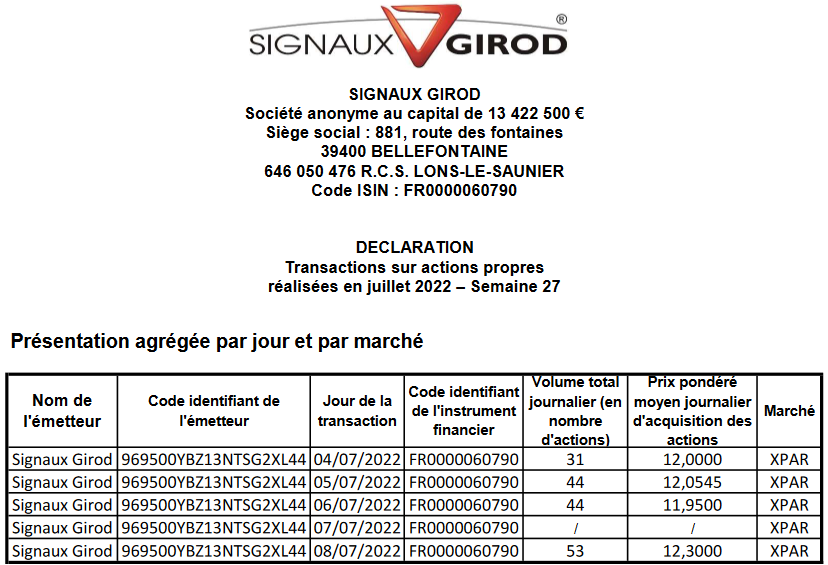 SIGNAUX GIROD ®

SIGNAUX GIROD
Société anonyme au capital de 13 422 500 €
Siège social : 881, route des fontaines
39400 BELLEFONTAINE
646 050 476 R.C.S. LONS-LE-SAUNIER
Code ISIN : FR0000060790

DECLARATION
Transactions sur actions propres
réalisées en juillet 2022 – Semaine 27

Présentation agrégée par jour et par marché

| Nom de l'émetteur | Code identifiant de l'émetteur | Jour de la transaction | Code identifiant de l'instrument financier | Volume total journalier (en nombre d'actions) | Prix pondéré moyen journalier d'acquisition des actions | Marché |
|---|---|---|---|---|---|---|
| Signaux Girod | 969500YBZ13NTSG2XL44 | 04/07/2022 | FR0000060790 | 31 | 12,0000 | XPAR |
| Signaux Girod | 969500YBZ13NTSG2XL44 | 05/07/2022 | FR0000060790 | 44 | 12,0545 | XPAR |
| Signaux Girod | 969500YBZ13NTSG2XL44 | 06/07/2022 | FR0000060790 | 44 | 11,9500 | XPAR |
| Signaux Girod | 969500YBZ13NTSG2XL44 | 07/07/2022 | FR0000060790 | / | / | XPAR |
| Signaux Girod | 969500YBZ13NTSG2XL44 | 08/07/2022 | FR0000060790 | 53 | 12,3000 | XPAR |